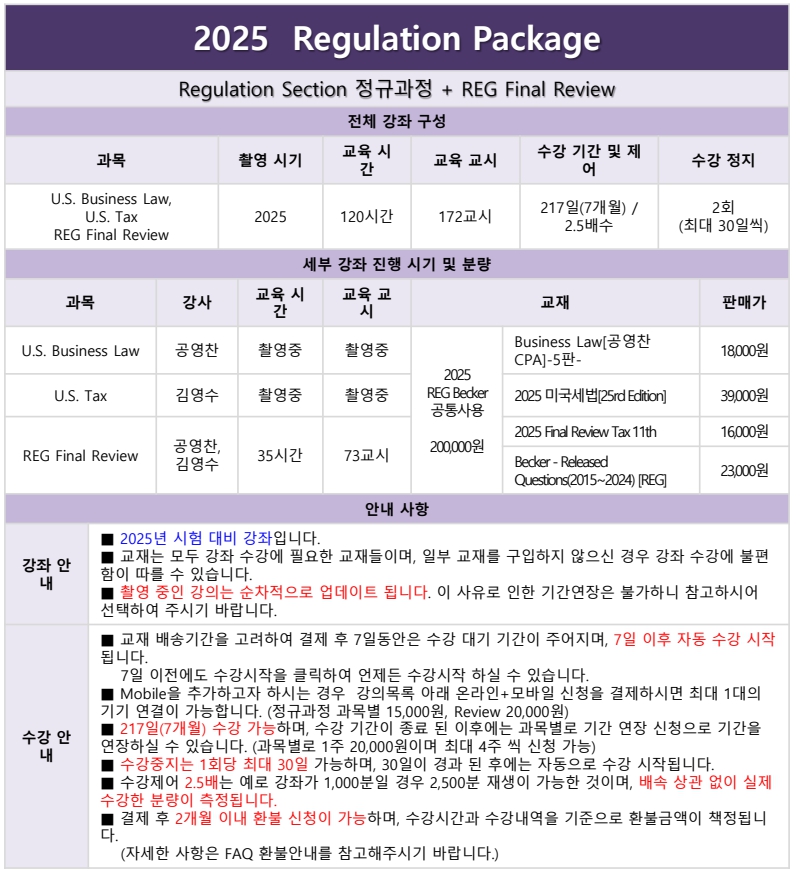 2025 Regulation Package

Regulation Section 정규과정 + REG Final Review

전체 강좌 구성

| 과목 | 촬영 시기 | 교육 시간 | 교육 교시 | 수강 기간 및 제어 | 수강 정지 |
|---|---|---|---|---|---|
| U.S. Business Law, U.S. Tax REG Final Review | 2025 | 120시간 | 172교시 | 217일(7개월) / 2.5배수 | 2회 (최대 30일씩) |

세부 강좌 진행 시기 및 분량

| 과목 | 강사 | 교육 시간 | 교육 교시 | 교재 | | 판매가 |
|---|---|---|---|---|---|---|
| U.S. Business Law | 공영찬 | 촬영중 | 촬영중 | 2025 REG Becker 공통사용 200,000원 | Business Law[공영찬 CPA]-5판- | 18,000원 |
| U.S. Tax | 김영수 | 촬영중 | 촬영중 | | 2025 미국세법[25rd Edition] | 39,000원 |
| REG Final Review | 공영찬, 김영수 | 35시간 | 73교시 | | 2025 Final Review Tax 11th | 16,000원 |
| | | | | | Becker - Released Questions(2015~2024) [REG] | 23,000원 |

안내 사항

강좌 안내

■ 2025년 시험 대비 강좌입니다.
■ 교재는 모두 강좌 수강에 필요한 교재들이며, 일부 교재를 구입하지 않으신 경우 강좌 수강에 불편함이 따를 수 있습니다.
■ 촬영 중인 강의는 순차적으로 업데이트 됩니다. 이 사유로 인한 기간연장은 불가하니 참고하시어 선택하여 주시기 바랍니다.

수강 안내

■ 교재 배송기간을 고려하여 결제 후 7일동안은 수강 대기 기간이 주어지며, 7일 이후 자동 수강 시작됩니다.
7일 이전에도 수강시작을 클릭하여 언제든 수강시작 하실 수 있습니다.
■ Mobile을 추가하고자 하시는 경우 강의목록 아래 온라인+모바일 신청을 결제하시면 최대 1대의 기기 연결이 가능합니다. (정규과정 과목별 15,000원, Review 20,000원)
■ 217일(7개월) 수강 가능하며, 수강 기간이 종료 된 이후에는 과목별로 기간 연장 신청으로 기간을 연장하실 수 있습니다. (과목별로 1주 20,000원이며 최대 4주 씩 신청 가능)
■ 수강중지는 1회당 최대 30일 가능하며, 30일이 경과 된 후에는 자동으로 수강 시작됩니다.
■ 수강제어 2.5배는 예로 강좌가 1,000분일 경우 2,500분 재생이 가능한 것이며, 배속 상관 없이 실제 수강한 분량이 측정됩니다.
■ 결제 후 2개월 이내 환불 신청이 가능하며, 수강시간과 수강내역을 기준으로 환불금액이 책정됩니다.
(자세한 사항은 FAQ 환불안내를 참고해주시기 바랍니다.)